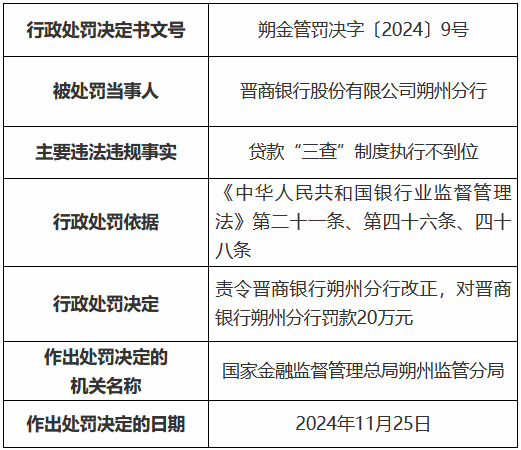 | 行政处罚决定书文号 | 朔金管罚决字〔2024〕9号 |
|---|---|
| 被处罚当事人 | 晋商银行股份有限公司朔州分行 |
| 主要违法违规事实 | 贷款“三查”制度执行不到位 |
| 行政处罚依据 | 《中华人民共和国银行业监督管理法》第二十一条、第四十六条、四十八条 |
| 行政处罚决定 | 责令晋商银行朔州分行改正，对晋商银行朔州分行罚款20万元 |
| 作出处罚决定的机关名称 | 国家金融监督管理总局朔州监管分局 |
| 作出处罚决定的日期 | 2024年11月25日 |